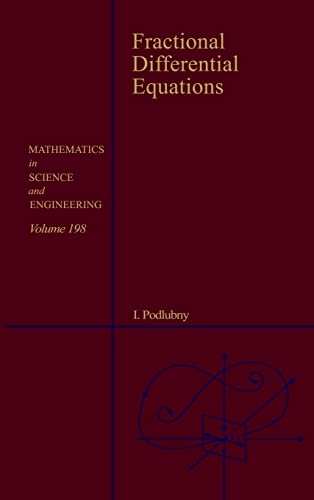 Fractional Differential Equations

MATHEMATICS
in
SCIENCE
and
ENGINEERING
Volume 198

I. Podlubny